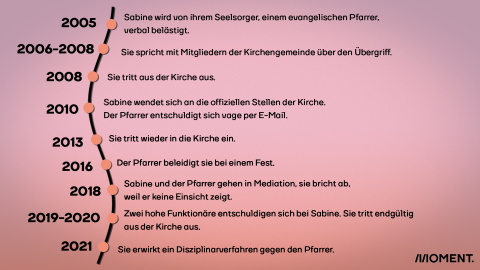 2005
Sabine wird von ihrem Seelsorger, einem evangelischen Pfarrer, verbal belästigt.

2006-2008
Sie spricht mit Mitgliedern der Kirchengemeinde über den Übergriff.

2008
Sie tritt aus der Kirche aus.

2010
Sabine wendet sich an die offiziellen Stellen der Kirche. Der Pfarrer entschuldigt sich vage per E-Mail.

2013
Sie tritt wieder in die Kirche ein.

2016
Der Pfarrer beleidigt sie bei einem Fest.

2018
Sabine und der Pfarrer gehen in Mediation, sie bricht ab, weil er keine Einsicht zeigt.

2019-2020
Zwei hohe Funktionäre entschuldigen sich bei Sabine. Sie tritt endgültig aus der Kirche aus.

2021
Sie erwirkt ein Disziplinarverfahren gegen den Pfarrer.

MOMENT.